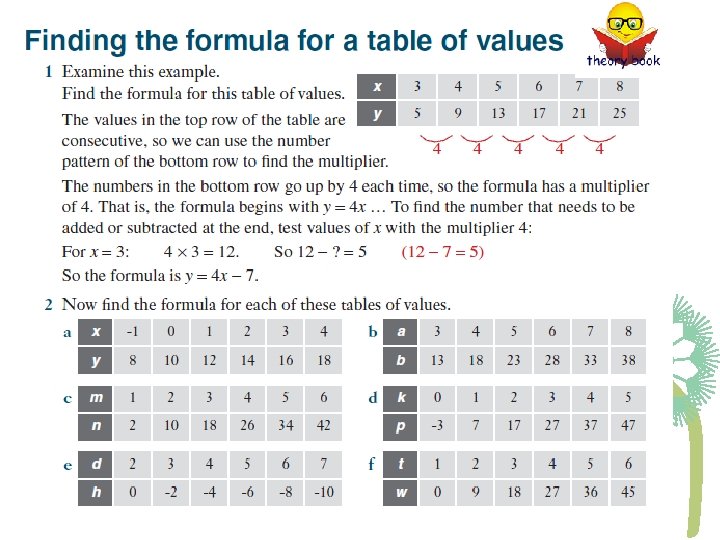 Finding the formula for a table of values

theory book

1 Examine this example.

Find the formula for this table of values.

| x | 3 | 4 | 5 | 6 | 7 | 8 |
|---|---|---|---|---|---|---|
| y | 5 | 9 | 13 | 17 | 21 | 25 |

4 4 4 4 4

The values in the top row of the table are consecutive, so we can use the number pattern of the bottom row to find the multiplier.

The numbers in the bottom row go up by 4 each time, so the formula has a multiplier of 4. That is, the formula begins with $y = 4x$ … To find the number that needs to be added or subtracted at the end, test values of $x$ with the multiplier 4:

For $x = 3$: $4 \times 3 = 12$. So $12 - ? = 5$ $(12 - 7 = 5)$

So the formula is $y = 4x - 7$.

2 Now find the formula for each of these tables of values.

a

| x | -1 | 0 | 1 | 2 | 3 | 4 |
|---|---|---|---|---|---|---|
| y | 8 | 10 | 12 | 14 | 16 | 18 |

b

| a | 3 | 4 | 5 | 6 | 7 | 8 |
|---|---|---|---|---|---|---|
| b | 13 | 18 | 23 | 28 | 33 | 38 |

c

| m | 1 | 2 | 3 | 4 | 5 | 6 |
|---|---|---|---|---|---|---|
| n | 2 | 10 | 18 | 26 | 34 | 42 |

d

| k | 0 | 1 | 2 | 3 | 4 | 5 |
|---|---|---|---|---|---|---|
| p | -3 | 7 | 17 | 27 | 37 | 47 |

e

| d | 2 | 3 | 4 | 5 | 6 | 7 |
|---|---|---|---|---|---|---|
| h | 0 | -2 | -4 | -6 | -8 | -10 |

f

| t | 1 | 2 | 3 | 4 | 5 | 6 |
|---|---|---|---|---|---|---|
| w | 0 | 9 | 18 | 27 | 36 | 45 |